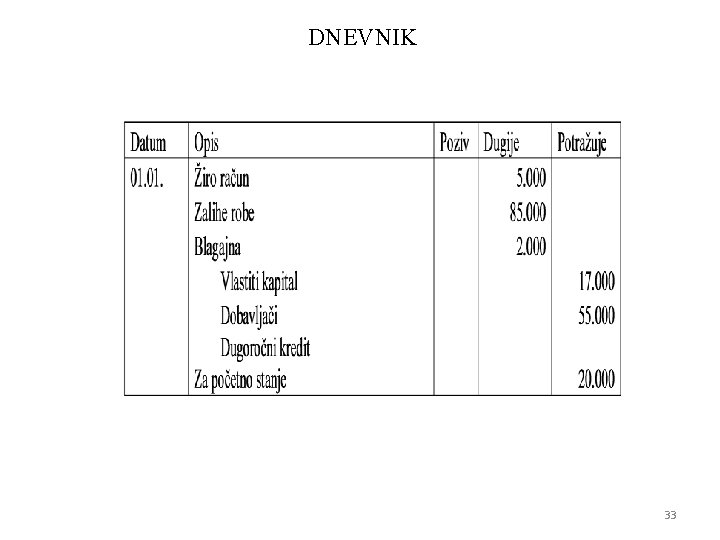 DNEVNIK

| Datum | Opis | Poziv | Dugije | Potražuje |
|---|---|---|---|---|
| 01.01. | Žiro račun | | 5.000 | |
| | Zalihe robe | | 85.000 | |
| | Blagajna | | 2.000 | |
| | Vlastiti kapital | | | 17.000 |
| | Dobavljači | | | 55.000 |
| | Dugoročni kredit | | | |
| | Za početno stanje | | | 20.000 |

33